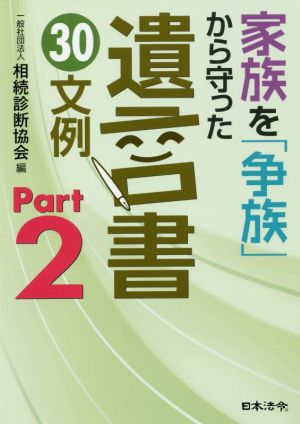 家族を「争族」から守った
遺言書
30文例
Part 2

一般社団法人
相続診断協会 編

日本法令